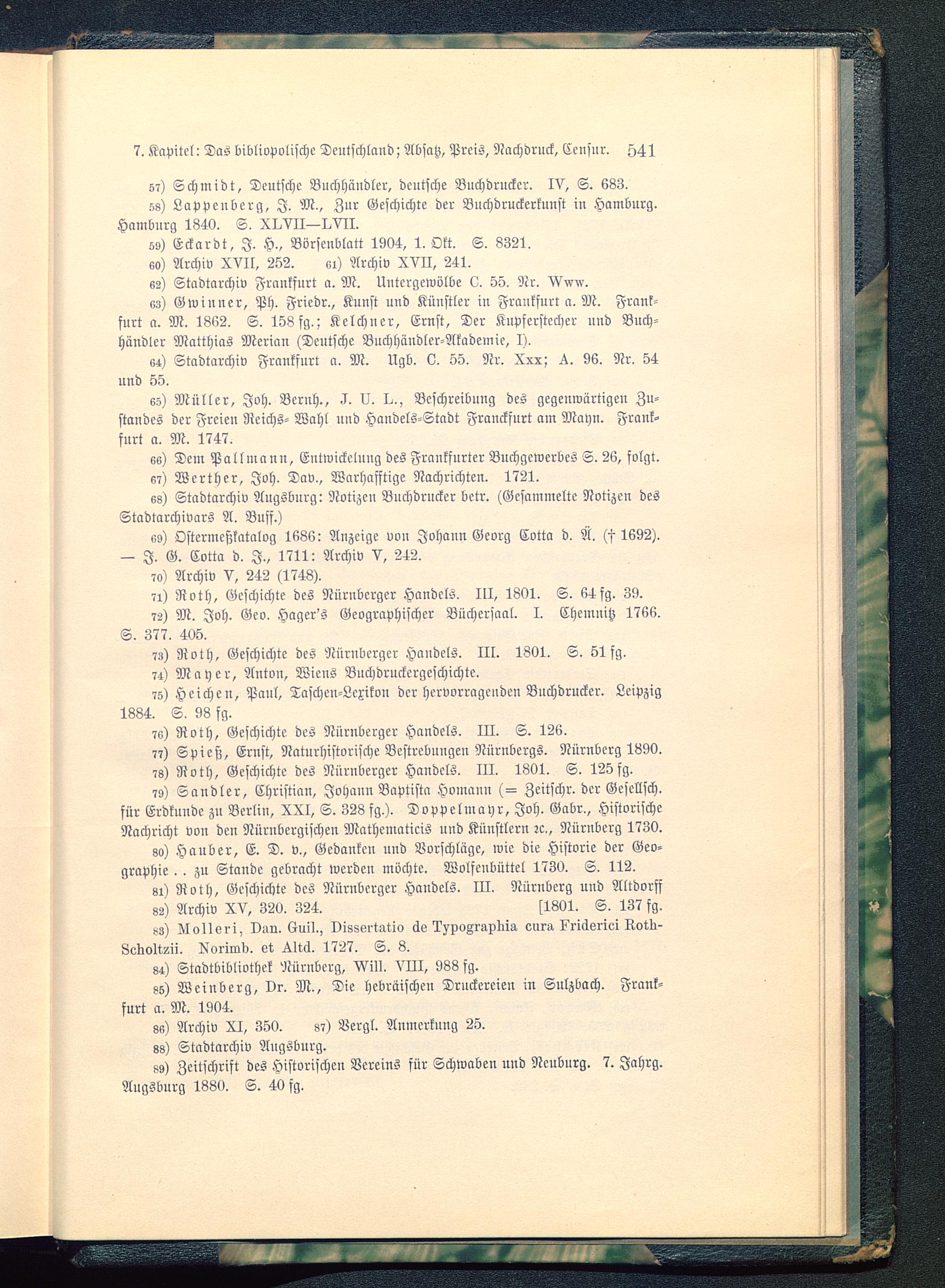 7. Kapitel: Das bibliopolische Deutschland; Absatz, Preis, Nachdruck, Censur. 541

57) Schmidt, Deutsche Buchhändler, deutsche Buchdrucker. IV, S. 683.

58) Lappenberg, J. M., Zur Geschichte der Buchdruckerkunst in Hamburg. Hamburg 1840. S. XLVII—LVII.

59) Eckardt, J. H., Börsenblatt 1904, 1. Okt. S. 8321.

60) Archiv XVII, 252. 61) Archiv XVII, 241.

62) Stadtarchiv Frankfurt a. M. Untergewölbe C. 55. Nr. Www.

63) Gwinner, Ph. Friedr., Kunst und Künstler in Frankfurt a. M. Frankfurt a. M. 1862. S. 158 fg.; Kelchner, Ernst, Der Kupferstecher und Buchhändler Matthias Merian (Deutsche Buchhändler-Akademie, I).

64) Stadtarchiv Frankfurt a. M. Ugb. C. 55. Nr. Xxx; A. 96. Nr. 54 und 55.

65) Müller, Joh. Bernh., J. U. L., Beschreibung des gegenwärtigen Zustandes der Freien Reichs- Wahl und Handels-Stadt Franckfurt am Mayn. Frankfurt a. M. 1747.

66) Dem Pallmann, Entwickelung des Frankfurter Buchgewerbes S. 26, folgt.

67) Werther, Joh. Dav., Warhafftige Nachrichten. 1721.

68) Stadtarchiv Augsburg: Notizen Buchdrucker betr. (Gesammelte Notizen des Stadtarchivars A. Buff.)

69) Ostermeßkatalog 1686: Anzeige von Johann Georg Cotta d. Ä. († 1692). — J. G. Cotta d. J., 1711: Archiv V, 242.

70) Archiv V, 242 (1748).

71) Roth, Geschichte des Nürnberger Handels. III, 1801. S. 64 fg. 39.

72) M. Joh. Geo. Hager's Geographischer Büchersaal. I. Chemnitz 1766. S. 377. 405.

73) Roth, Geschichte des Nürnberger Handels. III. 1801. S. 51 fg.

74) Mayer, Anton, Wiens Buchdruckergeschichte.

75) Heichen, Paul, Taschen-Lexikon der hervorragenden Buchdrucker. Leipzig 1884. S. 98 fg.

76) Roth, Geschichte des Nürnberger Handels. III. S. 126.

77) Spieß, Ernst, Naturhistorische Bestrebungen Nürnbergs. Nürnberg 1890.

78) Roth, Geschichte des Nürnberger Handels. III. 1801. S. 125 fg.

79) Sandler, Christian, Johann Baptista Homann (= Zeitschr. der Gesellsch. für Erdkunde zu Berlin, XXI, S. 328 fg.). Doppelmayr, Joh. Gabr., Historische Nachricht von den Nürnbergischen Mathematicis und Künstlern 2c., Nürnberg 1730.

80) Hauber, E. D. v., Gedanken und Vorschläge, wie die Historie der Geographie . . zu Stande gebracht werden möchte. Wolfenbüttel 1730. S. 112.

81) Roth, Geschichte des Nürnberger Handels. III. Nürnberg und Altdorff [1801. S. 137 fg.

82) Archiv XV, 320. 324.

83) Molleri, Dan. Guil., Dissertatio de Typographia cura Friderici Roth-Scholtzii. Norimb. et Altd. 1727. S. 8.

84) Stadtbibliothek Nürnberg, Will. VIII, 988 fg.

85) Weinberg, Dr. M., Die hebräischen Druckereien in Sulzbach. Frankfurt a. M. 1904.

86) Archiv XI, 350. 87) Vergl. Anmerkung 25.

88) Stadtarchiv Augsburg.

89) Zeitschrift des Historischen Vereins für Schwaben und Neuburg. 7. Jahrg. Augsburg 1880. S. 40 fg.